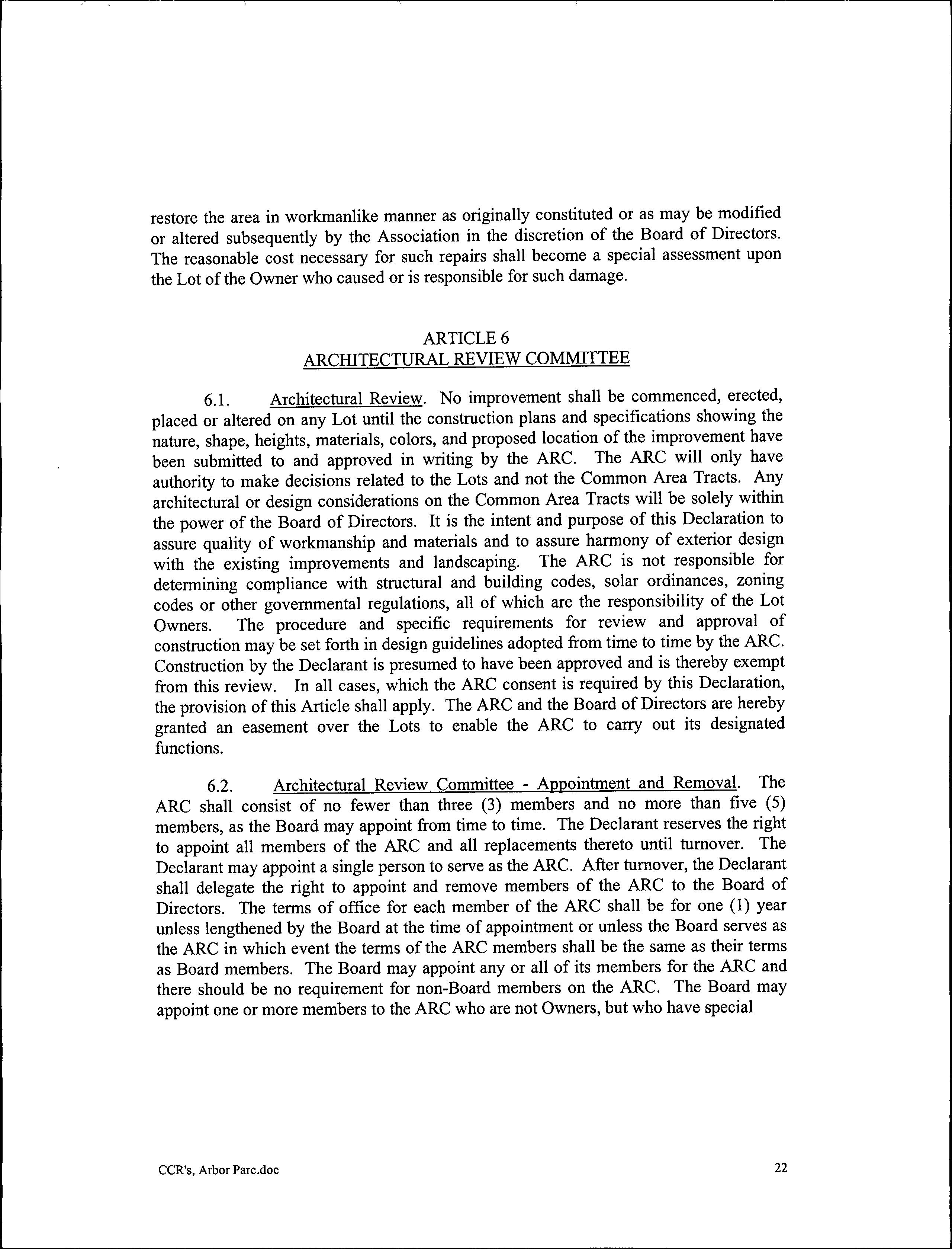 restore the area in workmanlike manner as originally constituted or as may be modified or altered subsequently by the Association in the discretion of the Board of Directors. The reasonable cost necessary for such repairs shall become a special assessment upon the Lot of the Owner who caused or is responsible for such damage.

ARTICLE 6
ARCHITECTURAL REVIEW COMMITTEE

6.1. Architectural Review. No improvement shall be commenced, erected, placed or altered on any Lot until the construction plans and specifications showing the nature, shape, heights, materials, colors, and proposed location of the improvement have been submitted to and approved in writing by the ARC. The ARC will only have authority to make decisions related to the Lots and not the Common Area Tracts. Any architectural or design considerations on the Common Area Tracts will be solely within the power of the Board of Directors. It is the intent and purpose of this Declaration to assure quality of workmanship and materials and to assure harmony of exterior design with the existing improvements and landscaping. The ARC is not responsible for determining compliance with structural and building codes, solar ordinances, zoning codes or other governmental regulations, all of which are the responsibility of the Lot Owners. The procedure and specific requirements for review and approval of construction may be set forth in design guidelines adopted from time to time by the ARC. Construction by the Declarant is presumed to have been approved and is thereby exempt from this review. In all cases, which the ARC consent is required by this Declaration, the provision of this Article shall apply. The ARC and the Board of Directors are hereby granted an easement over the Lots to enable the ARC to carry out its designated functions.

6.2. Architectural Review Committee - Appointment and Removal. The ARC shall consist of no fewer than three (3) members and no more than five (5) members, as the Board may appoint from time to time. The Declarant reserves the right to appoint all members of the ARC and all replacements thereto until turnover. The Declarant may appoint a single person to serve as the ARC. After turnover, the Declarant shall delegate the right to appoint and remove members of the ARC to the Board of Directors. The terms of office for each member of the ARC shall be for one (1) year unless lengthened by the Board at the time of appointment or unless the Board serves as the ARC in which event the terms of the ARC members shall be the same as their terms as Board members. The Board may appoint any or all of its members for the ARC and there should be no requirement for non-Board members on the ARC. The Board may appoint one or more members to the ARC who are not Owners, but who have special

CCR's, Arbor Parc.doc 22